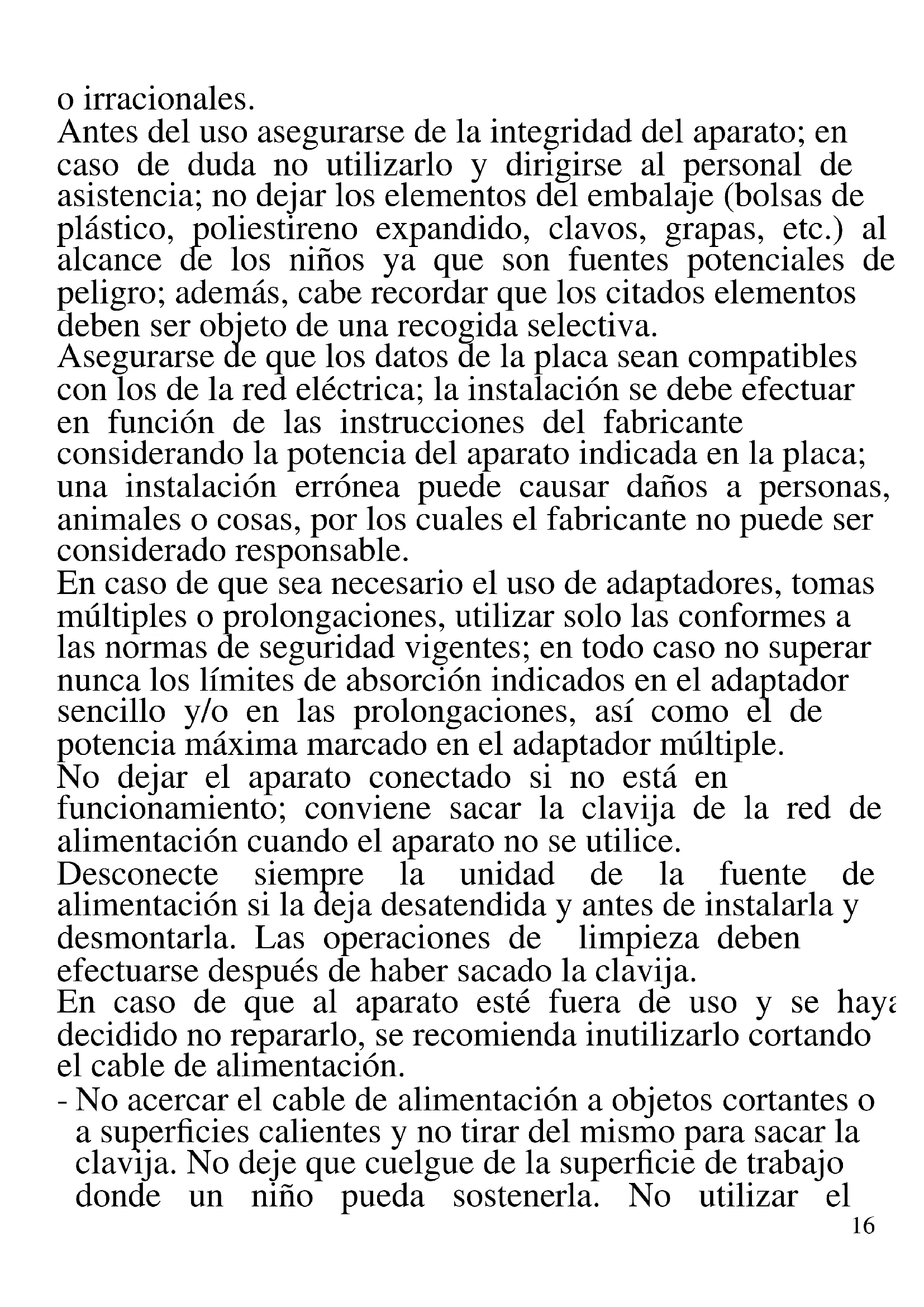 o irracionales.
Antes del uso asegurarse de la integridad del aparato; en caso de duda no utilizarlo y dirigirse al personal de asistencia; no dejar los elementos del embalaje (bolsas de plástico, poliestireno expandido, clavos, grapas, etc.) al alcance de los niños ya que son fuentes potenciales de peligro; además, cabe recordar que los citados elementos deben ser objeto de una recogida selectiva.
Asegurarse de que los datos de la placa sean compatibles con los de la red eléctrica; la instalación se debe efectuar en función de las instrucciones del fabricante considerando la potencia del aparato indicada en la placa; una instalación errónea puede causar daños a personas, animales o cosas, por los cuales el fabricante no puede ser considerado responsable.
En caso de que sea necesario el uso de adaptadores, tomas múltiples o prolongaciones, utilizar solo las conformes a las normas de seguridad vigentes; en todo caso no superar nunca los límites de absorción indicados en el adaptador sencillo y/o en las prolongaciones, así como el de potencia máxima marcado en el adaptador múltiple.
No dejar el aparato conectado si no está en funcionamiento; conviene sacar la clavija de la red de alimentación cuando el aparato no se utilice.
Desconecte siempre la unidad de la fuente de alimentación si la deja desatendida y antes de instalarla y desmontarla. Las operaciones de limpieza deben efectuarse después de haber sacado la clavija.
En caso de que al aparato esté fuera de uso y se haya decidido no repararlo, se recomienda inutilizarlo cortando el cable de alimentación.
- No acercar el cable de alimentación a objetos cortantes o a superficies calientes y no tirar del mismo para sacar la clavija. No deje que cuelgue de la superficie de trabajo donde un niño pueda sostenerla. No utilizar el
16